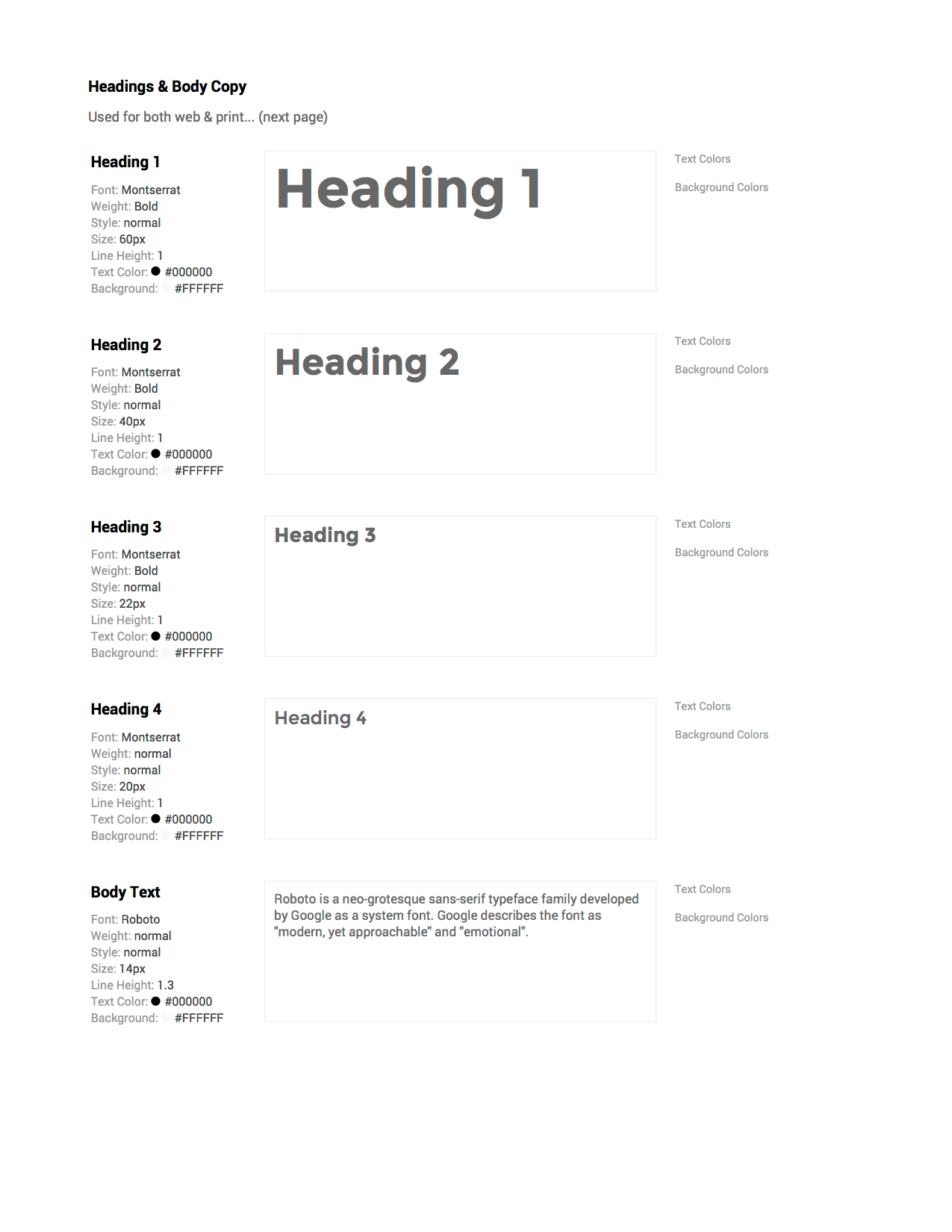 Headings & Body Copy

Used for both web & print... (next page)

Heading 1

Font: Montserrat
Weight: Bold
Style: normal
Size: 60px
Line Height: 1
Text Color: #000000
Background: #FFFFFF

Heading 1

Text Colors

Background Colors

Heading 2

Font: Montserrat
Weight: Bold
Style: normal
Size: 40px
Line Height: 1
Text Color: #000000
Background: #FFFFFF

Heading 2

Text Colors

Background Colors

Heading 3

Font: Montserrat
Weight: Bold
Style: normal
Size: 22px
Line Height: 1
Text Color: #000000
Background: #FFFFFF

Heading 3

Text Colors

Background Colors

Heading 4

Font: Montserrat
Weight: normal
Style: normal
Size: 20px
Line Height: 1
Text Color: #000000
Background: #FFFFFF

Heading 4

Text Colors

Background Colors

Body Text

Font: Roboto
Weight: normal
Style: normal
Size: 14px
Line Height: 1.3
Text Color: #000000
Background: #FFFFFF

Roboto is a neo-grotesque sans-serif typeface family developed by Google as a system font. Google describes the font as "modern, yet approachable" and "emotional".

Text Colors

Background Colors